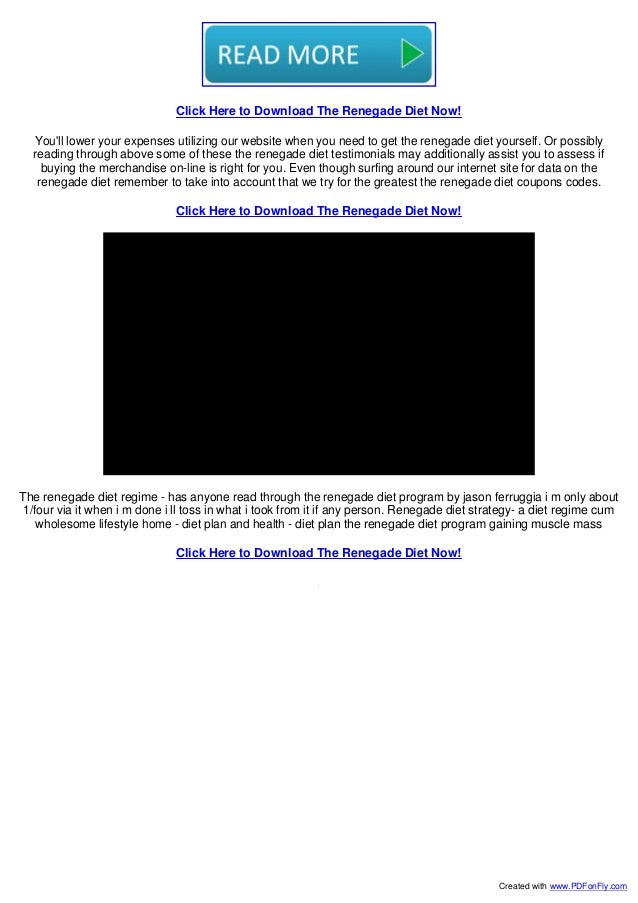 READ MORE

Click Here to Download The Renegade Diet Now!

You'll lower your expenses utilizing our website when you need to get the renegade diet yourself. Or possibly reading through above some of these the renegade diet testimonials may additionally assist you to assess if buying the merchandise on-line is right for you. Even though surfing around our internet site for data on the renegade diet remember to take into account that we try for the greatest the renegade diet coupons codes.

Click Here to Download The Renegade Diet Now!

The renegade diet regime - has anyone read through the renegade diet program by jason ferruggia i m only about 1/four via it when i m done i ll toss in what i took from it if any person. Renegade diet strategy- a diet regime cum wholesome lifestyle home - diet plan and health - diet plan the renegade diet program gaining muscle mass

Click Here to Download The Renegade Diet Now!

Created with www.PDFonFly.com